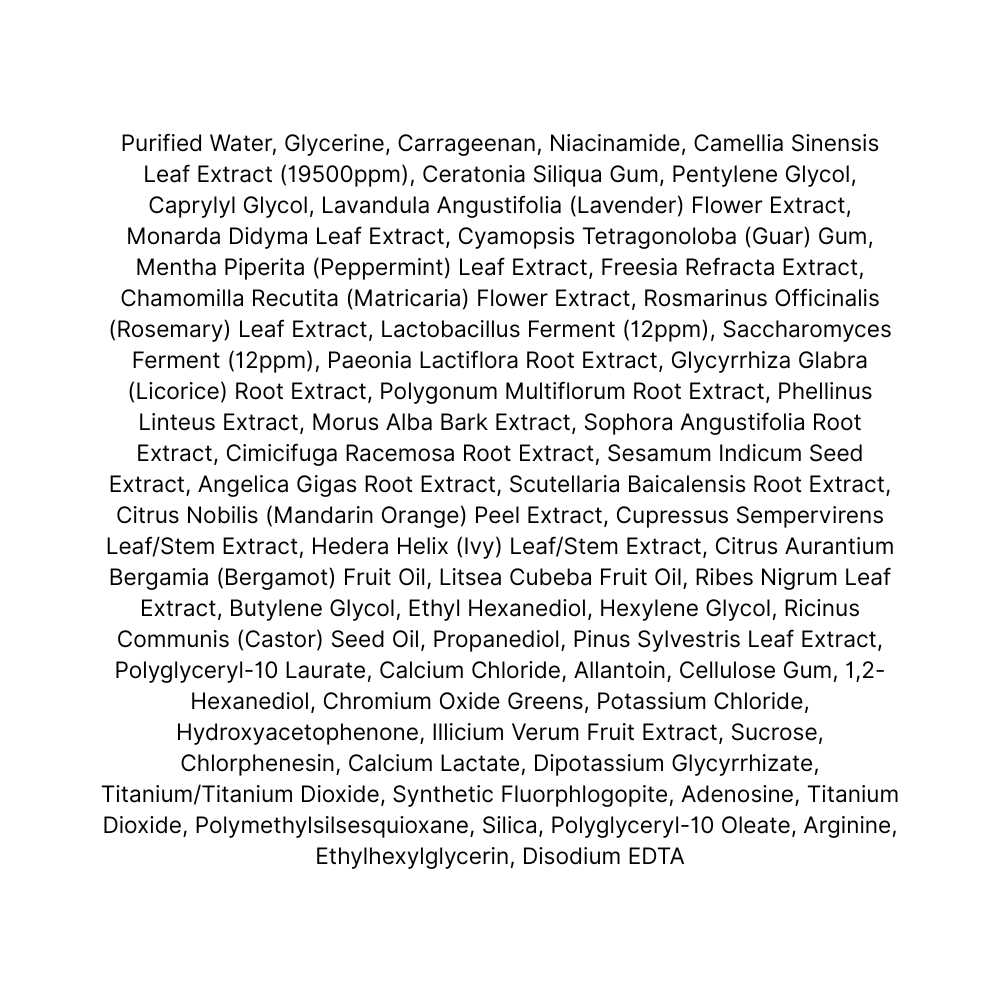 Purified Water, Glycerine, Carrageenan, Niacinamide, Camellia Sinensis Leaf Extract (19500ppm), Ceratonia Siliqua Gum, Pentylene Glycol, Caprylyl Glycol, Lavandula Angustifolia (Lavender) Flower Extract, Monarda Didyma Leaf Extract, Cyamopsis Tetragonoloba (Guar) Gum, Mentha Piperita (Peppermint) Leaf Extract, Freesia Refracta Extract, Chamomilla Recutita (Matricaria) Flower Extract, Rosmarinus Officinalis (Rosemary) Leaf Extract, Lactobacillus Ferment (12ppm), Saccharomyces Ferment (12ppm), Paeonia Lactiflora Root Extract, Glycyrrhiza Glabra (Licorice) Root Extract, Polygonum Multiflorum Root Extract, Phellinus Linteus Extract, Morus Alba Bark Extract, Sophora Angustifolia Root Extract, Cimicifuga Racemosa Root Extract, Sesamum Indicum Seed Extract, Angelica Gigas Root Extract, Scutellaria Baicalensis Root Extract, Citrus Nobilis (Mandarin Orange) Peel Extract, Cupressus Sempervirens Leaf/Stem Extract, Hedera Helix (Ivy) Leaf/Stem Extract, Citrus Aurantium Bergamia (Bergamot) Fruit Oil, Litsea Cubeba Fruit Oil, Ribes Nigrum Leaf Extract, Butylene Glycol, Ethyl Hexanediol, Hexylene Glycol, Ricinus Communis (Castor) Seed Oil, Propanediol, Pinus Sylvestris Leaf Extract, Polyglyceryl-10 Laurate, Calcium Chloride, Allantoin, Cellulose Gum, 1,2-Hexanediol, Chromium Oxide Greens, Potassium Chloride, Hydroxyacetophenone, Illicium Verum Fruit Extract, Sucrose, Chlorphenesin, Calcium Lactate, Dipotassium Glycyrrhizate, Titanium/Titanium Dioxide, Synthetic Fluorphlogopite, Adenosine, Titanium Dioxide, Polymethylsilsesquioxane, Silica, Polyglyceryl-10 Oleate, Arginine, Ethylhexylglycerin, Disodium EDTA